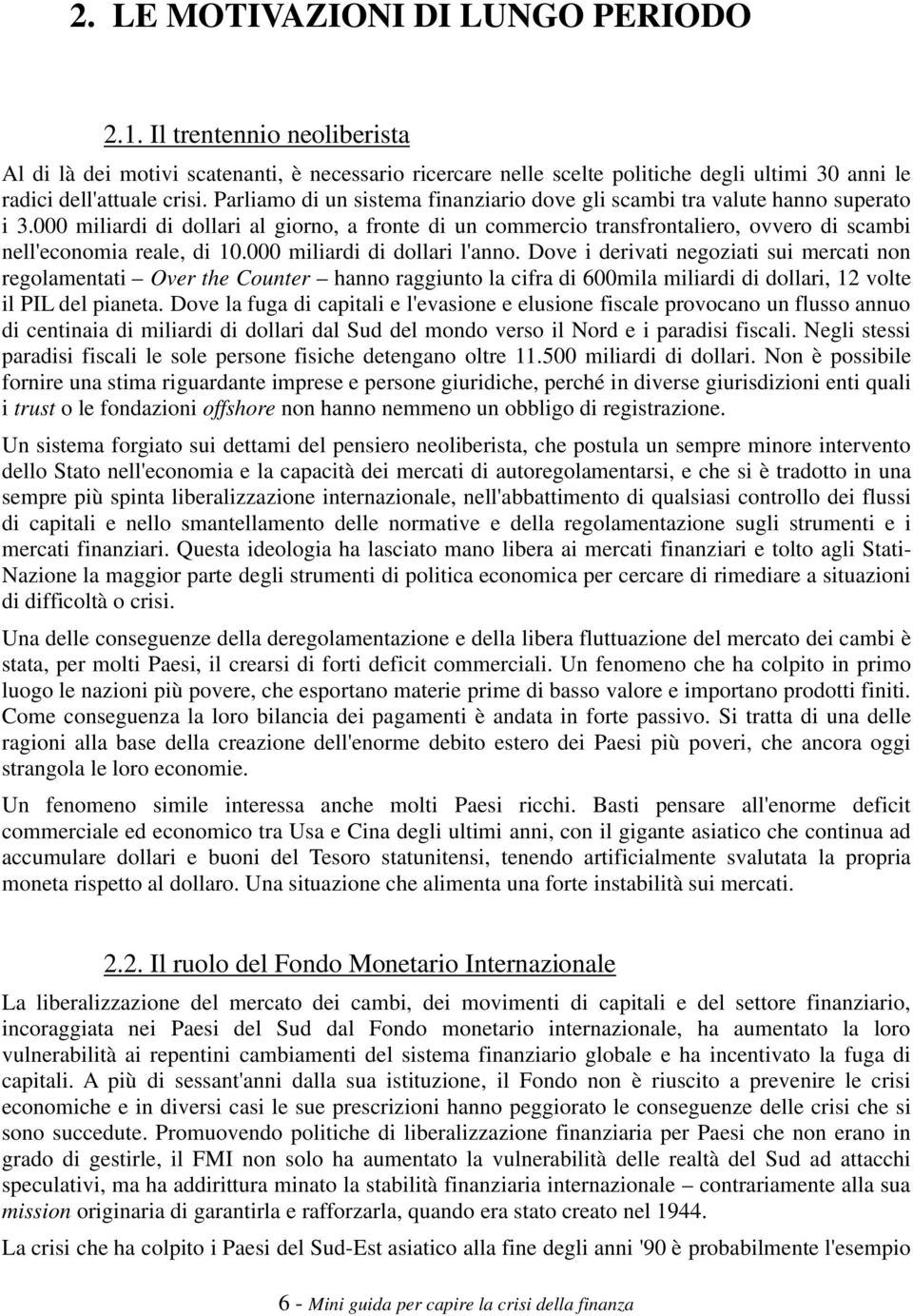 2. LE MOTIVAZIONI DI LUNGO PERIODO

2.1. Il trentennio neoliberista

Al di là dei motivi scatenanti, è necessario ricercare nelle scelte politiche degli ultimi 30 anni le radici dell'attuale crisi. Parliamo di un sistema finanziario dove gli scambi tra valute hanno superato i 3.000 miliardi di dollari al giorno, a fronte di un commercio transfrontaliero, ovvero di scambi nell'economia reale, di 10.000 miliardi di dollari l'anno. Dove i derivati negoziati sui mercati non regolamentati – Over the Counter – hanno raggiunto la cifra di 600mila miliardi di dollari, 12 volte il PIL del pianeta. Dove la fuga di capitali e l'evasione e elusione fiscale provocano un flusso annuo di centinaia di miliardi di dollari dal Sud del mondo verso il Nord e i paradisi fiscali. Negli stessi paradisi fiscali le sole persone fisiche detengano oltre 11.500 miliardi di dollari. Non è possibile fornire una stima riguardante imprese e persone giuridiche, perché in diverse giurisdizioni enti quali i trust o le fondazioni offshore non hanno nemmeno un obbligo di registrazione.

Un sistema forgiato sui dettami del pensiero neoliberista, che postula un sempre minore intervento dello Stato nell'economia e la capacità dei mercati di autoregolamentarsi, e che si è tradotto in una sempre più spinta liberalizzazione internazionale, nell'abbattimento di qualsiasi controllo dei flussi di capitali e nello smantellamento delle normative e della regolamentazione sugli strumenti e i mercati finanziari. Questa ideologia ha lasciato mano libera ai mercati finanziari e tolto agli Stati-Nazione la maggior parte degli strumenti di politica economica per cercare di rimediare a situazioni di difficoltà o crisi.

Una delle conseguenze della deregolamentazione e della libera fluttuazione del mercato dei cambi è stata, per molti Paesi, il crearsi di forti deficit commerciali. Un fenomeno che ha colpito in primo luogo le nazioni più povere, che esportano materie prime di basso valore e importano prodotti finiti. Come conseguenza la loro bilancia dei pagamenti è andata in forte passivo. Si tratta di una delle ragioni alla base della creazione dell'enorme debito estero dei Paesi più poveri, che ancora oggi strangola le loro economie.

Un fenomeno simile interessa anche molti Paesi ricchi. Basti pensare all'enorme deficit commerciale ed economico tra Usa e Cina degli ultimi anni, con il gigante asiatico che continua ad accumulare dollari e buoni del Tesoro statunitensi, tenendo artificialmente svalutata la propria moneta rispetto al dollaro. Una situazione che alimenta una forte instabilità sui mercati.

2.2. Il ruolo del Fondo Monetario Internazionale

La liberalizzazione del mercato dei cambi, dei movimenti di capitali e del settore finanziario, incoraggiata nei Paesi del Sud dal Fondo monetario internazionale, ha aumentato la loro vulnerabilità ai repentini cambiamenti del sistema finanziario globale e ha incentivato la fuga di capitali. A più di sessant'anni dalla sua istituzione, il Fondo non è riuscito a prevenire le crisi economiche e in diversi casi le sue prescrizioni hanno peggiorato le conseguenze delle crisi che si sono succedute. Promuovendo politiche di liberalizzazione finanziaria per Paesi che non erano in grado di gestirle, il FMI non solo ha aumentato la vulnerabilità delle realtà del Sud ad attacchi speculativi, ma ha addirittura minato la stabilità finanziaria internazionale – contrariamente alla sua mission originaria di garantirla e rafforzarla, quando era stato creato nel 1944.

La crisi che ha colpito i Paesi del Sud-Est asiatico alla fine degli anni '90 è probabilmente l'esempio

6 - Mini guida per capire la crisi della finanza